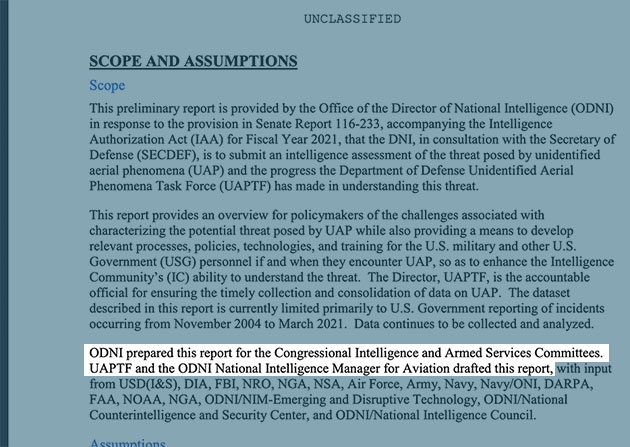 UNCLASSIFIED

SCOPE AND ASSUMPTIONS

Scope

This preliminary report is provided by the Office of the Director of National Intelligence (ODNI) in response to the provision in Senate Report 116-233, accompanying the Intelligence Authorization Act (IAA) for Fiscal Year 2021, that the DNI, in consultation with the Secretary of Defense (SECDEF), is to submit an intelligence assessment of the threat posed by unidentified aerial phenomena (UAP) and the progress the Department of Defense Unidentified Aerial Phenomena Task Force (UAPTF) has made in understanding this threat.

This report provides an overview for policymakers of the challenges associated with characterizing the potential threat posed by UAP while also providing a means to develop relevant processes, policies, technologies, and training for the U.S. military and other U.S. Government (USG) personnel if and when they encounter UAP, so as to enhance the Intelligence Community's (IC) ability to understand the threat. The Director, UAPTF, is the accountable official for ensuring the timely collection and consolidation of data on UAP. The dataset described in this report is currently limited primarily to U.S. Government reporting of incidents occurring from November 2004 to March 2021. Data continues to be collected and analyzed.

ODNI prepared this report for the Congressional Intelligence and Armed Services Committees. UAPTF and the ODNI National Intelligence Manager for Aviation drafted this report, with input from USD(I&S), DIA, FBI, NRO, NGA, NSA, Air Force, Army, Navy, Navy/ONI, DARPA, FAA, NOAA, NGA, ODNI/NIM-Emerging and Disruptive Technology, ODNI/National Counterintelligence and Security Center, and ODNI/National Intelligence Council.

Assumptions